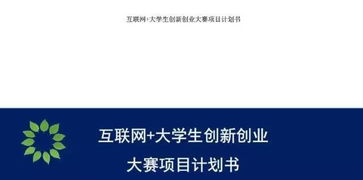 互联网+大学生创新创业大赛项目计划书

互联网+大学生创新创业

大赛项目计划书